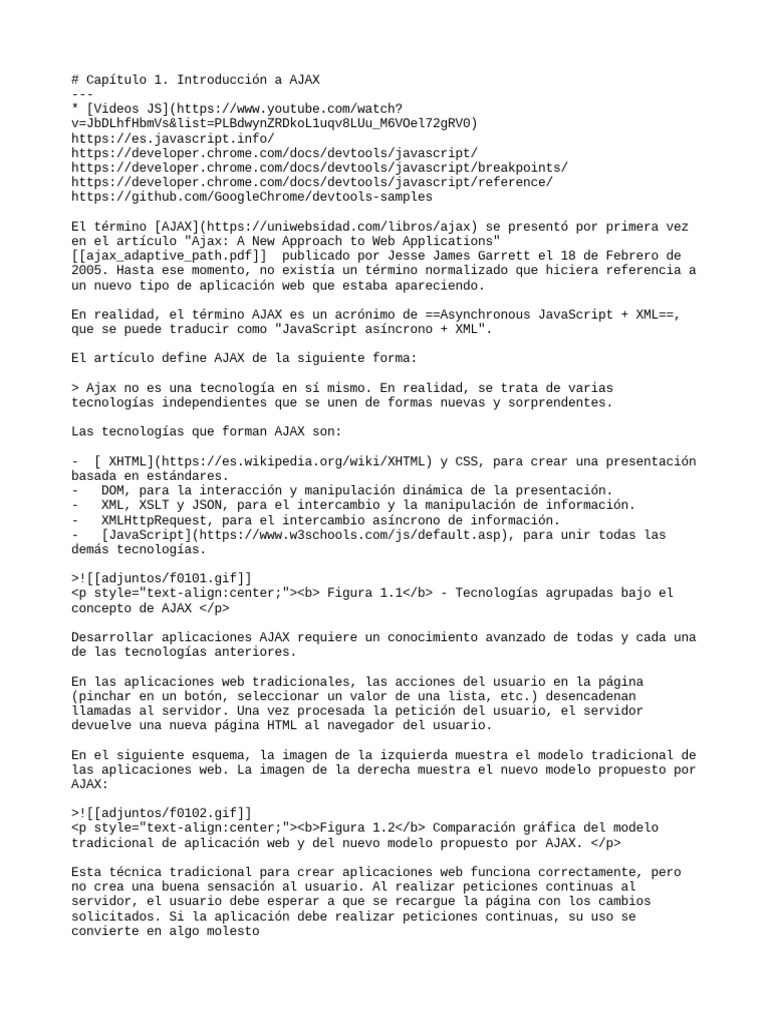 # Capítulo 1. Introducción a AJAX
---
* [Videos JS](https://www.youtube.com/watch?v=JbDLhfHbmVs&list=PLBdwynZRDkoL1uqv8LUu_M6VOel72gRV0)
https://es.javascript.info/
https://developer.chrome.com/docs/devtools/javascript/
https://developer.chrome.com/docs/devtools/javascript/breakpoints/
https://developer.chrome.com/docs/devtools/javascript/reference/
https://github.com/GoogleChrome/devtools-samples

El término [AJAX](https://uniwebsidad.com/libros/ajax) se presentó por primera vez en el artículo "Ajax: A New Approach to Web Applications" [[ajax_adaptive_path.pdf]] publicado por Jesse James Garrett el 18 de Febrero de 2005. Hasta ese momento, no existía un término normalizado que hiciera referencia a un nuevo tipo de aplicación web que estaba apareciendo.

En realidad, el término AJAX es un acrónimo de ==Asynchronous JavaScript + XML==, que se puede traducir como "JavaScript asíncrono + XML".

El artículo define AJAX de la siguiente forma:

> Ajax no es una tecnología en sí mismo. En realidad, se trata de varias tecnologías independientes que se unen de formas nuevas y sorprendentes.

Las tecnologías que forman AJAX son:

- [ XHTML](https://es.wikipedia.org/wiki/XHTML) y CSS, para crear una presentación basada en estándares.
- DOM, para la interacción y manipulación dinámica de la presentación.
- XML, XSLT y JSON, para el intercambio y la manipulación de información.
- XMLHttpRequest, para el intercambio asíncrono de información.
- [JavaScript](https://www.w3schools.com/js/default.asp), para unir todas las demás tecnologías.

>![[adjuntos/f0101.gif]]
<p style="text-align:center;"><b> Figura 1.1</b> - Tecnologías agrupadas bajo el concepto de AJAX </p>

Desarrollar aplicaciones AJAX requiere un conocimiento avanzado de todas y cada una de las tecnologías anteriores.

En las aplicaciones web tradicionales, las acciones del usuario en la página (pinchar en un botón, seleccionar un valor de una lista, etc.) desencadenan llamadas al servidor. Una vez procesada la petición del usuario, el servidor devuelve una nueva página HTML al navegador del usuario.

En el siguiente esquema, la imagen de la izquierda muestra el modelo tradicional de las aplicaciones web. La imagen de la derecha muestra el nuevo modelo propuesto por AJAX:

>![[adjuntos/f0102.gif]]
<p style="text-align:center;"><b>Figura 1.2</b> Comparación gráfica del modelo tradicional de aplicación web y del nuevo modelo propuesto por AJAX. </p>

Esta técnica tradicional para crear aplicaciones web funciona correctamente, pero no crea una buena sensación al usuario. Al realizar peticiones continuas al servidor, el usuario debe esperar a que se recargue la página con los cambios solicitados. Si la aplicación debe realizar peticiones continuas, su uso se convierte en algo molesto